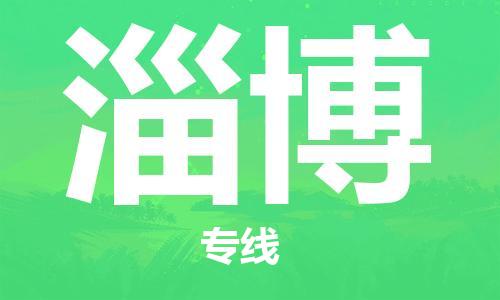 淄博

专线